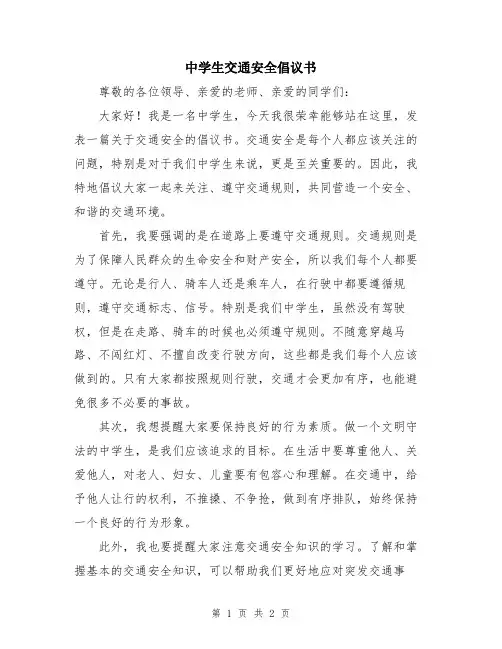 中学生交通安全倡议书

尊敬的各位领导、亲爱的老师、亲爱的同学们：

大家好！我是一名中学生，今天我很荣幸能够站在这里，发表一篇关于交通安全的倡议书。交通安全是每个人都应该关注的问题，特别是对于我们中学生来说，更是至关重要的。因此，我特地倡议大家一起来关注、遵守交通规则，共同营造一个安全、和谐的交通环境。

首先，我要强调的是在道路上要遵守交通规则。交通规则是为了保障人民群众的生命安全和财产安全，所以我们每个人都要遵守。无论是行人、骑车人还是乘车人，在行驶中都要遵循规则，遵守交通标志、信号。特别是我们中学生，虽然没有驾驶权，但是在走路、骑车的时候也必须遵守规则。不随意穿越马路、不闯红灯、不擅自改变行驶方向，这些都是我们每个人应该做到的。只有大家都按照规则行驶，交通才会更加有序，也能避免很多不必要的事故。

其次，我想提醒大家要保持良好的行为素质。做一个文明守法的中学生，是我们应该追求的目标。在生活中要尊重他人、关爱他人，对老人、妇女、儿童要有包容心和理解。在交通中，给予他人让行的权利，不推搡、不争抢，做到有序排队，始终保持一个良好的行为形象。

此外，我也要提醒大家注意交通安全知识的学习。了解和掌握基本的交通安全知识，可以帮助我们更好地应对突发交通事

第 1 页 共 2 页